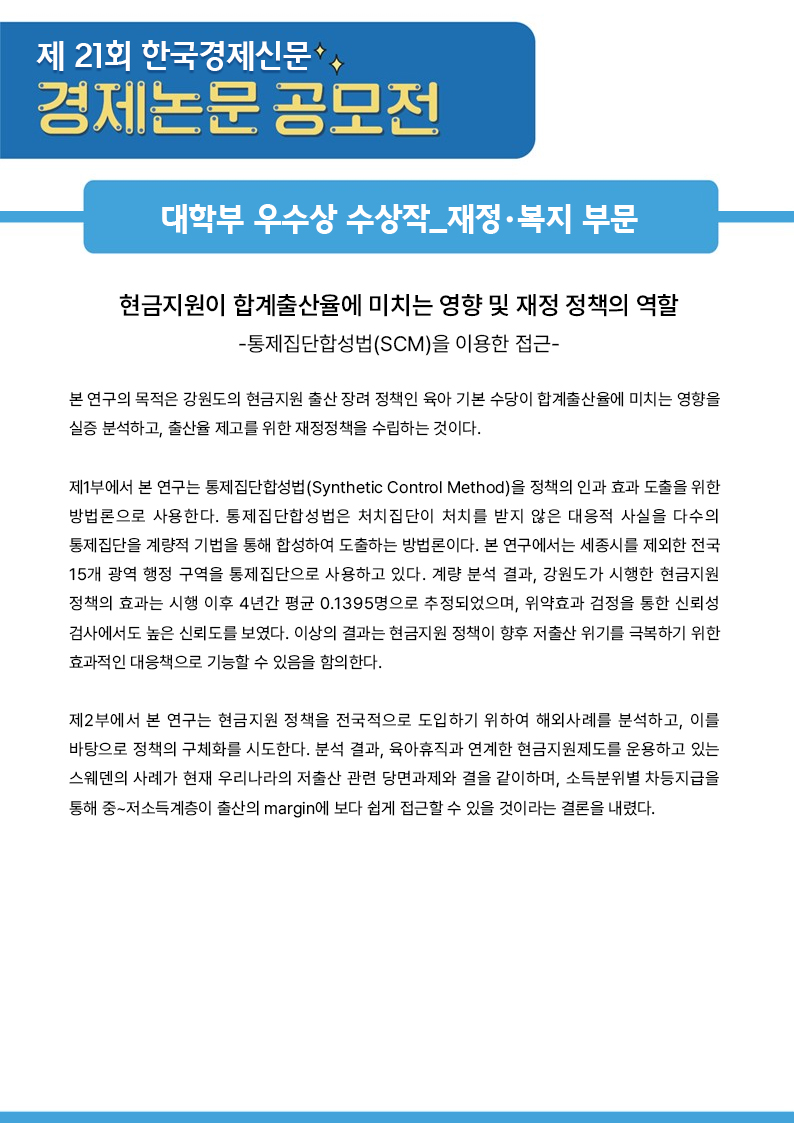 제 21회 한국경제신문
경제논문 공모전

대학부 우수상 수상작_재정·복지 부문

현금지원이 합계출산율에 미치는 영향 및 재정 정책의 역할
-통제집단합성법(SCM)을 이용한 접근-

본 연구의 목적은 강원도의 현금지원 출산 장려 정책인 육아 기본 수당이 합계출산율에 미치는 영향을 실증 분석하고, 출산율 제고를 위한 재정정책을 수립하는 것이다.

제1부에서 본 연구는 통제집단합성법(Synthetic Control Method)을 정책의 인과 효과 도출을 위한 방법론으로 사용한다. 통제집단합성법은 처치집단이 처치를 받지 않은 대응적 사실을 다수의 통제집단을 계량적 기법을 통해 합성하여 도출하는 방법론이다. 본 연구에서는 세종시를 제외한 전국 15개 광역 행정 구역을 통제집단으로 사용하고 있다. 계량 분석 결과, 강원도가 시행한 현금지원 정책의 효과는 시행 이후 4년간 평균 0.1395명으로 추정되었으며, 위약효과 검정을 통한 신뢰성 검사에서도 높은 신뢰도를 보였다. 이상의 결과는 현금지원 정책이 향후 저출산 위기를 극복하기 위한 효과적인 대응책으로 기능할 수 있음을 함의한다.

제2부에서 본 연구는 현금지원 정책을 전국적으로 도입하기 위하여 해외사례를 분석하고, 이를 바탕으로 정책의 구체화를 시도한다. 분석 결과, 육아휴직과 연계한 현금지원제도를 운용하고 있는 스웨덴의 사례가 현재 우리나라의 저출산 관련 당면과제와 결을 같이하며, 소득분위별 차등지급을 통해 중~저소득계층이 출산의 margin에 보다 쉽게 접근할 수 있을 것이라는 결론을 내렸다.